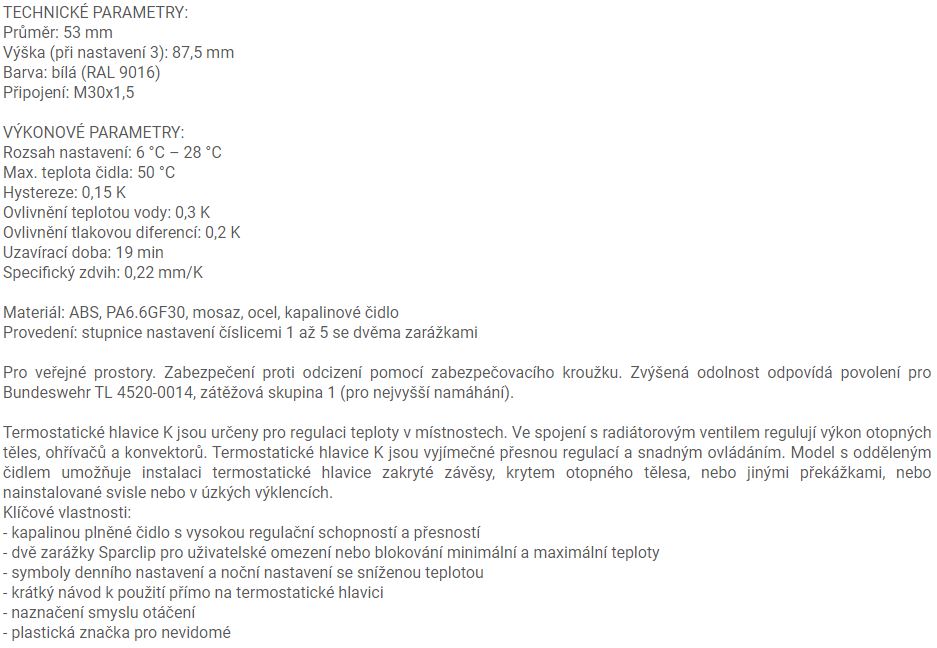 TECHNICKÉ PARAMETRY:
Průměr: 53 mm
Výška (při nastavení 3): 87,5 mm
Barva: bílá (RAL 9016)
Připojení: M30x1,5

VÝKONOVÉ PARAMETRY:
Rozsah nastavení: 6 °C – 28 °C
Max. teplota čidla: 50 °C
Hystereze: 0,15 K
Ovlivnění teplotou vody: 0,3 K
Ovlivnění tlakovou diferencí: 0,2 K
Uzavírací doba: 19 min
Specifický zdvih: 0,22 mm/K

Materiál: ABS, PA6.6GF30, mosaz, ocel, kapalinové čidlo
Provedení: stupnice nastavení číslicemi 1 až 5 se dvěma zarážkami

Pro veřejné prostory. Zabezpečení proti odcizení pomocí zabezpečovacího kroužku. Zvýšená odolnost odpovídá povolení pro Bundeswehr TL 4520-0014, zátěžová skupina 1 (pro nejvyšší namáhání).

Termostatické hlavice K jsou určeny pro regulaci teploty v místnostech. Ve spojení s radiátorovým ventilem regulují výkon otopných těles, ohřívačů a konvektorů. Termostatické hlavice K jsou vyjímečné přesnou regulací a snadným ovládáním. Model s odděleným čidlem umožňuje instalaci termostatické hlavice zakryté závěsy, krytem otopného tělesa, nebo jinými překážkami, nebo nainstalované svisle nebo v úzkých výklencích.
Klíčové vlastnosti:
- kapalinou plněné čidlo s vysokou regulační schopností a přesností
- dvě zarážky Sparclip pro uživatelské omezení nebo blokování minimální a maximální teploty
- symboly denního nastavení a noční nastavení se sníženou teplotou
- krátký návod k použití přímo na termostatické hlavici
- naznačení smyslu otáčení
- plastická značka pro nevidomé